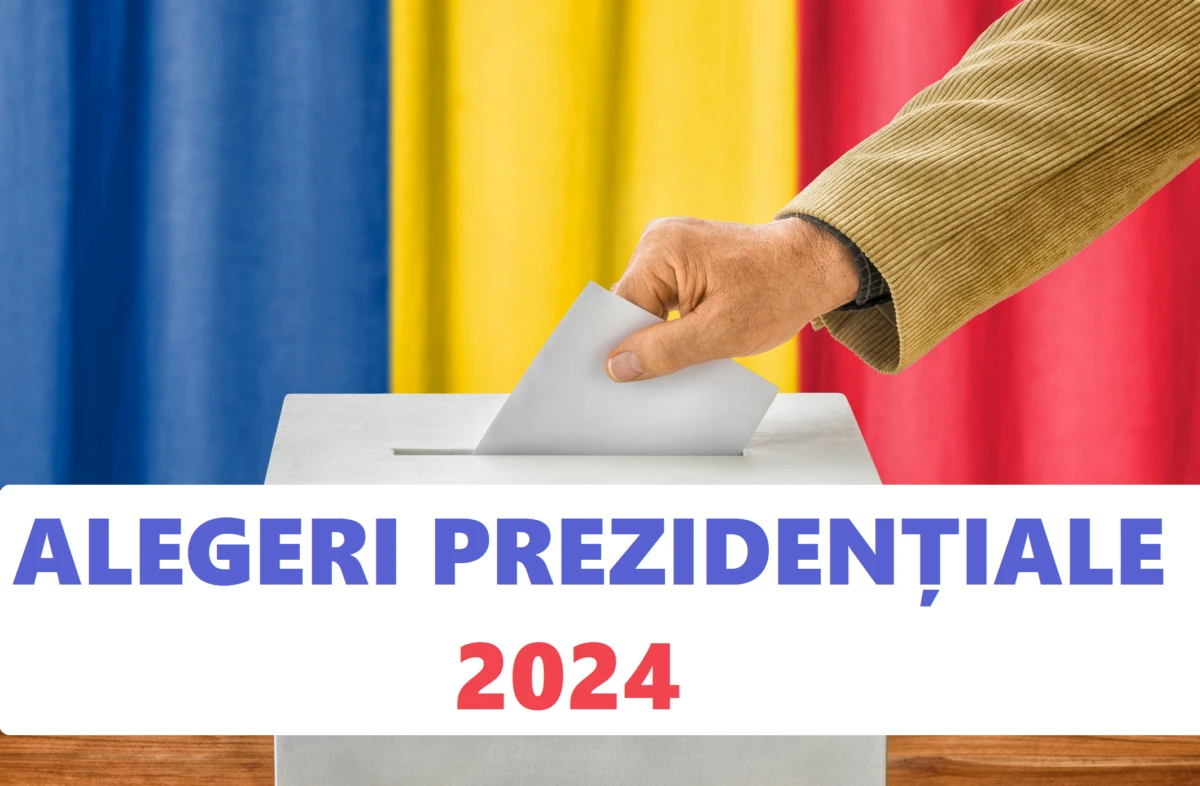 ALEGERI PREZIDENȚIALE
2024